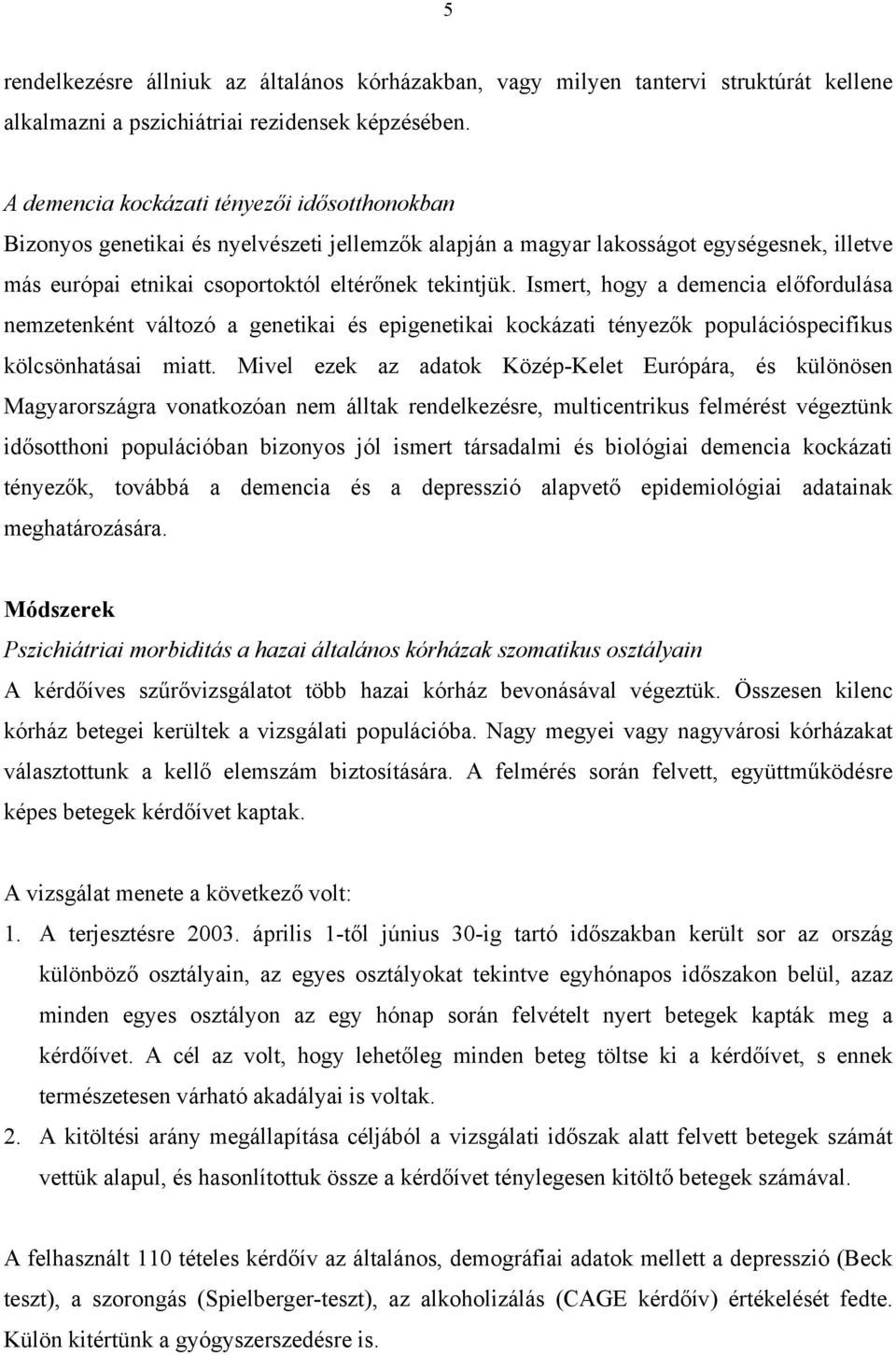 5

rendelkezésre állniuk az általános kórházakban, vagy milyen tantervi struktúrát kellene alkalmazni a pszichiátriai rezidensek képzésében.

A demencia kockázati tényezői idősotthonokban
Bizonyos genetikai és nyelvészeti jellemzők alapján a magyar lakosságot egységesnek, illetve más európai etnikai csoportoktól eltérőnek tekintjük. Ismert, hogy a demencia előfordulása nemzetenként változó a genetikai és epigenetikai kockázati tényezők populációspecifikus kölcsönhatásai miatt. Mivel ezek az adatok Közép-Kelet Európára, és különösen Magyarországra vonatkozóan nem álltak rendelkezésre, multicentrikus felmérést végeztünk idősotthoni populációban bizonyos jól ismert társadalmi és biológiai demencia kockázati tényezők, továbbá a demencia és a depresszió alapvető epidemiológiai adatainak meghatározására.

Módszerek
Pszichiátriai morbiditás a hazai általános kórházak szomatikus osztályain
A kérdőíves szűrővizsgálatot több hazai kórház bevonásával végeztük. Összesen kilenc kórház betegei kerültek a vizsgálati populációba. Nagy megyei vagy nagyvárosi kórházakat választottunk a kellő elemszám biztosítására. A felmérés során felvett, együttműködésre képes betegek kérdőívet kaptak.

A vizsgálat menete a következő volt:
1. A terjesztésre 2003. április 1-től június 30-ig tartó időszakban került sor az ország különböző osztályain, az egyes osztályokat tekintve egyhónapos időszakon belül, azaz minden egyes osztályon az egy hónap során felvételt nyert betegek kapták meg a kérdőívet. A cél az volt, hogy lehetőleg minden beteg töltse ki a kérdőívet, s ennek természetesen várható akadályai is voltak.
2. A kitöltési arány megállapítása céljából a vizsgálati időszak alatt felvett betegek számát vettük alapul, és hasonlítottuk össze a kérdőívet ténylegesen kitöltő betegek számával.

A felhasznált 110 tételes kérdőív az általános, demográfiai adatok mellett a depresszió (Beck teszt), a szorongás (Spielberger-teszt), az alkoholizálás (CAGE kérdőív) értékelését fedte. Külön kitértünk a gyógyszerszedésre is.